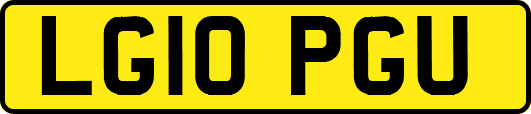 LG10 PGU